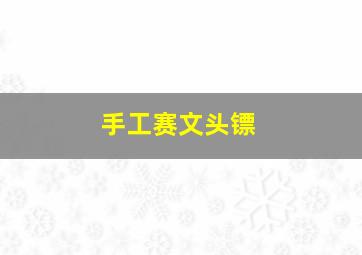 手工赛文头镖